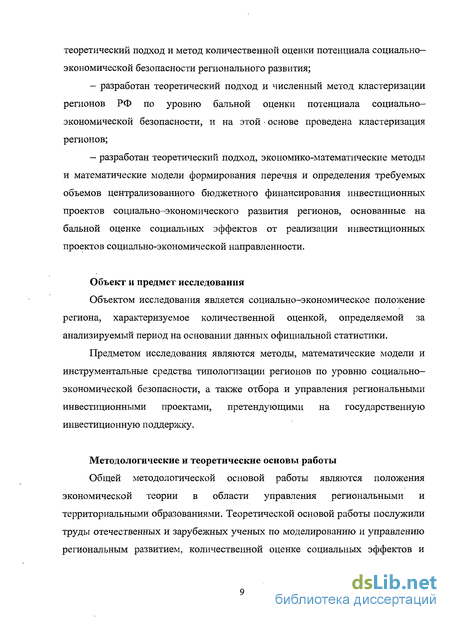 теоретический подход и метод количественной оценки потенциала социально–экономической безопасности регионального развития;

– разработан теоретический подход и численный метод кластеризации регионов РФ по уровню бальной оценки потенциала социально–экономической безопасности, и на этой основе проведена кластеризация регионов;

– разработан теоретический подход, экономико-математические методы и математические модели формирования перечня и определения требуемых объемов централизованного бюджетного финансирования инвестиционных проектов социально–экономического развития регионов, основанные на бальной оценке социальных эффектов от реализации инвестиционных проектов социально-экономической направленности.

Объект и предмет исследования

Объектом исследования является социально–экономическое положение региона, характеризуемое количественной оценкой, определяемой за анализируемый период на основании данных официальной статистики.

Предметом исследования являются методы, математические модели и инструментальные средства типологизации регионов по уровню социально–экономической безопасности, а также отбора и управления региональными инвестиционными проектами, претендующими на государственную инвестиционную поддержку.

Методологические и теоретические основы работы

Общей методологической основой работы являются положения экономической теории в области управления региональными и территориальными образованиями. Теоретической основой работы послужили труды отечественных и зарубежных ученых по моделированию и управлению региональным развитием, количественной оценке социальных эффектов и

9

dsLib.net
библиотека диссертаций